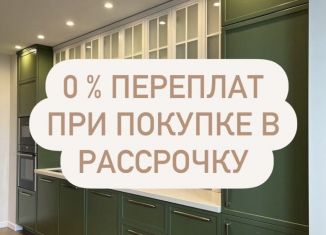 0 % ПЕРЕПЛАТ ПРИ ПОКУПКЕ В РАССРОЧКУ